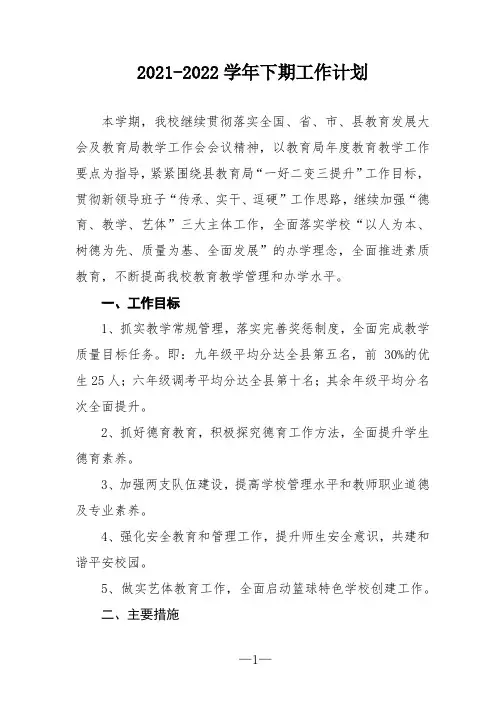 2021-2022 学年下期工作计划

本学期，我校继续贯彻落实全国、省、市、县教育发展大会及教育局教学工作会会议精神，以教育局年度教育教学工作要点为指导，紧紧围绕县教育局“一好二变三提升”工作目标，贯彻新领导班子“传承、实干、逗硬”工作思路，继续加强“德育、教学、艺体”三大主体工作，全面落实学校“以人为本、树德为先、质量为基、全面发展”的办学理念，全面推进素质教育，不断提高我校教育教学管理和办学水平。

一、工作目标

1、抓实教学常规管理，落实完善奖惩制度，全面完成教学质量目标任务。即：九年级平均分达全县第五名，前 30%的优生 25 人；六年级调考平均分达全县第十名；其余年级平均分名次全面提升。

2、抓好德育教育，积极探究德育工作方法，全面提升学生德育素养。

3、加强两支队伍建设，提高学校管理水平和教师职业道德及专业素养。

4、强化安全教育和管理工作，提升师生安全意识，共建和谐平安校园。

5、做实艺体教育工作，全面启动篮球特色学校创建工作。

二、主要措施

—1—